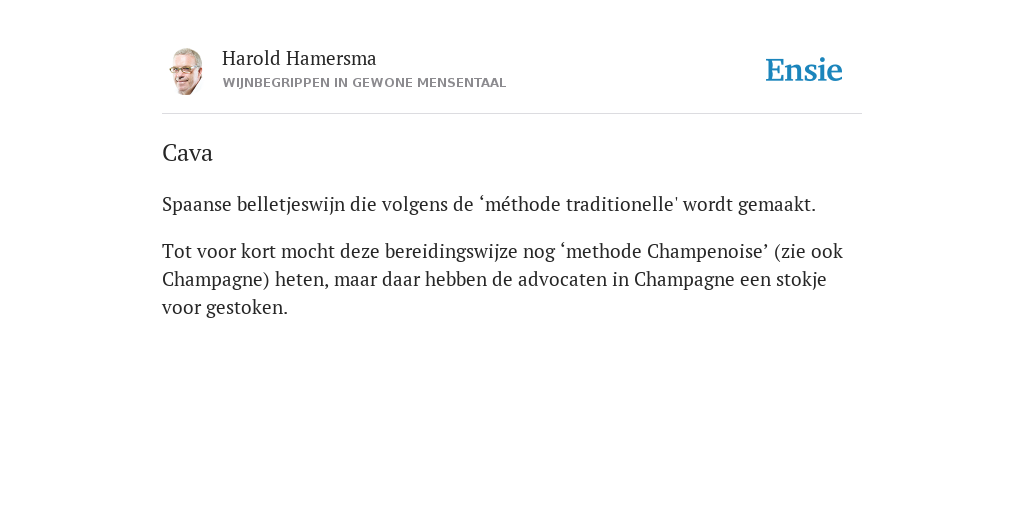 Harold Hamersma
WIJNBEGRIPPEN IN GEWONE MENSENTAAL

Ensie

Cava

Spaanse belletjeswijn die volgens de ‘méthode traditionelle' wordt gemaakt.

Tot voor kort mocht deze bereidingswijze nog ‘methode Champenoise’ (zie ook Champagne) heten, maar daar hebben de advocaten in Champagne een stokje voor gestoken.